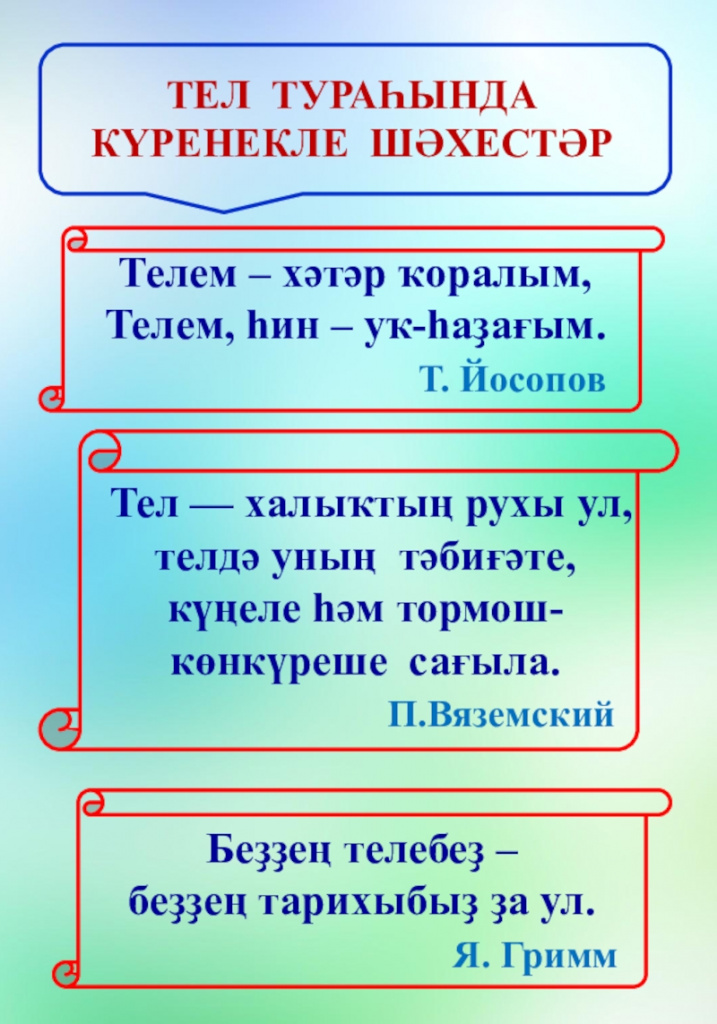 ТЕЛ ТУРАҺЫНДА КҮРЕНЕКЛЕ ШӘХЕСТӘР

Телем – хәтәр ҡоралым,
Телем, һин – уҡ-һаҙағым.
Т. Йосопов

Тел — халыҡтың рухы ул, телдә уның тәбиғәте, күңеле һәм тормош-көнкүреше сағыла.
П.Вяземский

Беҙҙең телебеҙ – беҙҙең тарихыбыҙ ҙа ул.
Я. Гримм